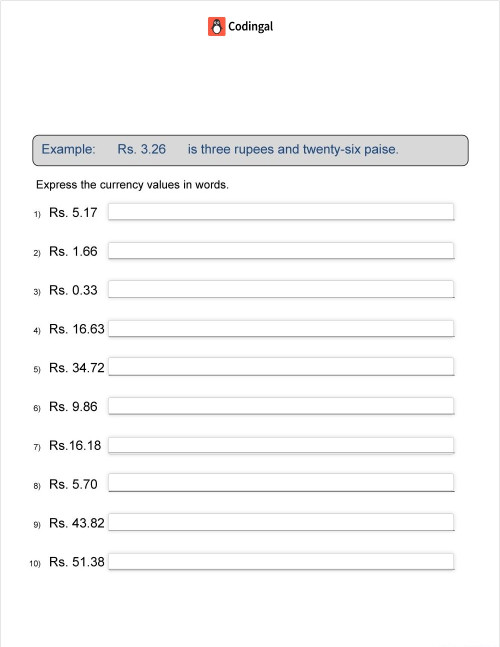 Codingal

Example: Rs. 3.26 is three rupees and twenty-six paise.

Express the currency values in words.

1) Rs. 5.17

2) Rs. 1.66

3) Rs. 0.33

4) Rs. 16.63

5) Rs. 34.72

6) Rs. 9.86

7) Rs.16.18

8) Rs. 5.70

9) Rs. 43.82

10) Rs. 51.38